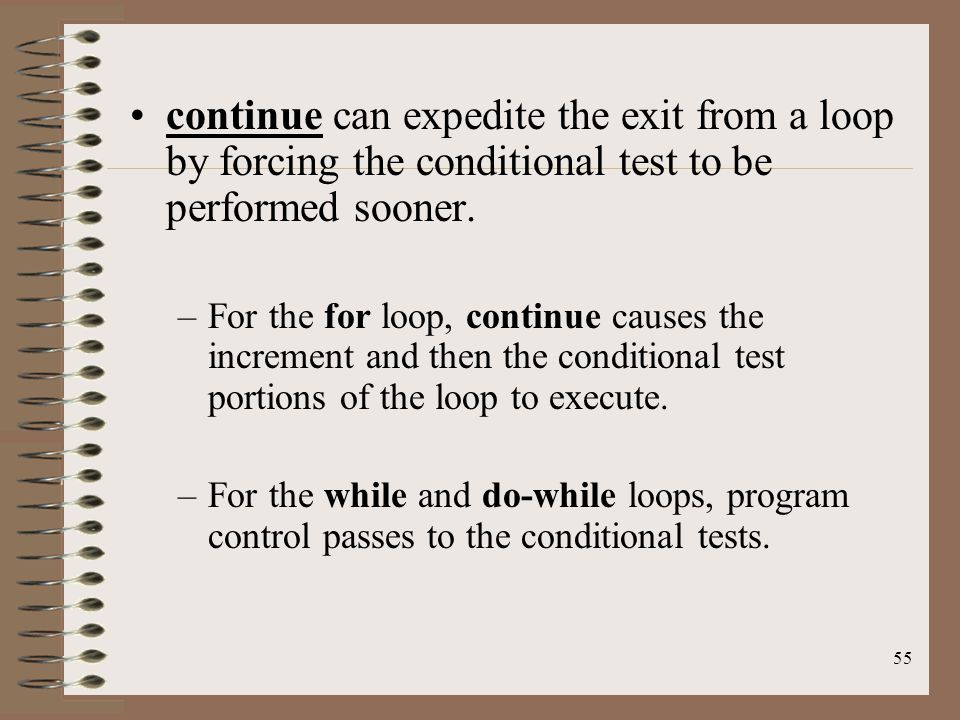 • continue can expedite the exit from a loop by forcing the conditional test to be performed sooner.

– For the for loop, continue causes the increment and then the conditional test portions of the loop to execute.

– For the while and do-while loops, program control passes to the conditional tests.

55